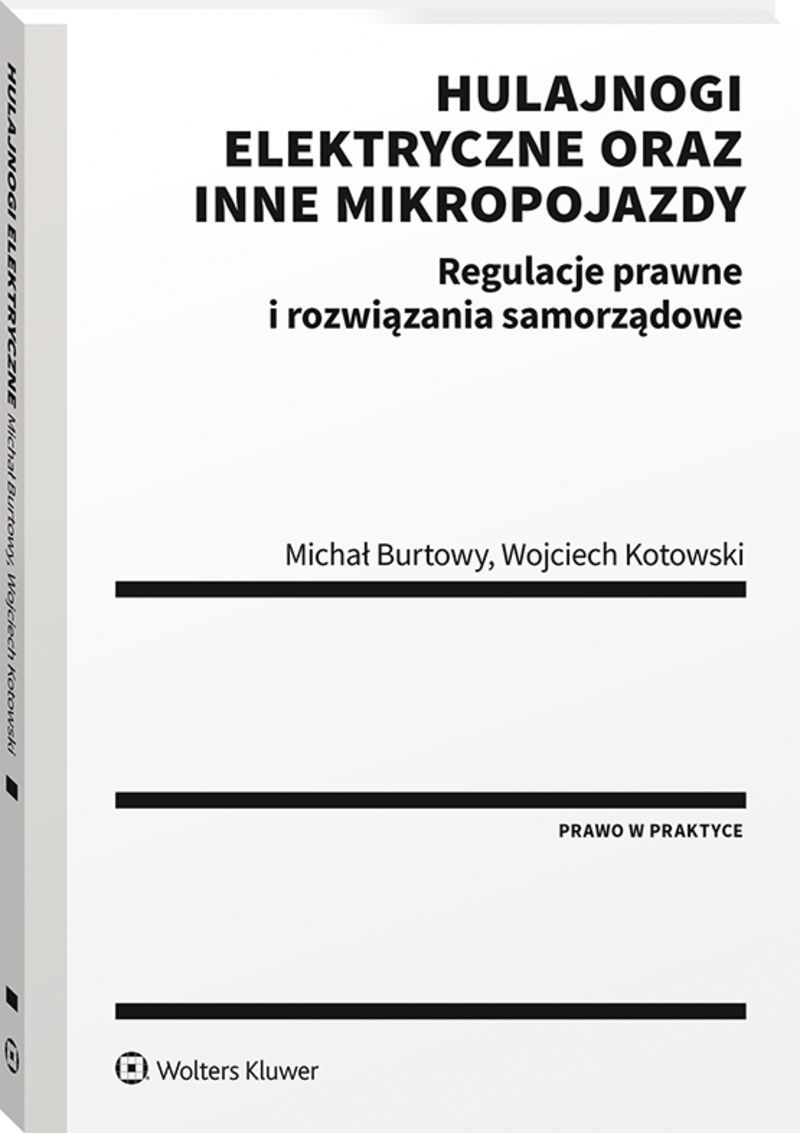 HULAJNOGI ELEKTRYCZNE ORAZ INNE MIKROPOJAZDY

Regulacje prawne
i rozwiązania samorządowe

Michał Burtowy, Wojciech Kotowski

PRAWO W PRAKTYCE

Wolters Kluwer

HULAJNOGI ELEKTRYCZNE Michał Burtowy, Wojciech Kotowski